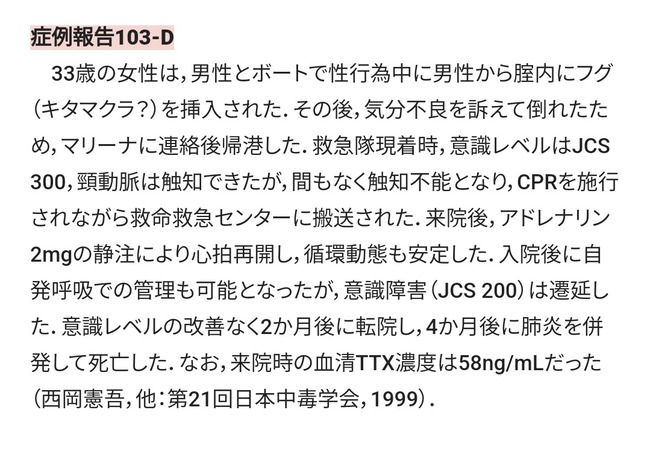 症例報告103-D

33歳の女性は，男性とボートで性行為中に男性から腟内にフグ（キタマクラ？）を挿入された．その後，気分不良を訴えて倒れたため，マリーナに連絡後帰港した．救急隊現着時，意識レベルはJCS 300，頸動脈は触知できたが，間もなく触知不能となり，CPRを施行されながら救命救急センターに搬送された．来院後，アドレナリン2mgの静注により心拍再開し，循環動態も安定した．入院後に自発呼吸での管理も可能となったが，意識障害（JCS 200）は遷延した．意識レベルの改善なく2か月後に転院し，4か月後に肺炎を併発して死亡した．なお，来院時の血清TTX濃度は58ng/mLだった（西岡憲吾，他：第21回日本中毒学会，1999）．